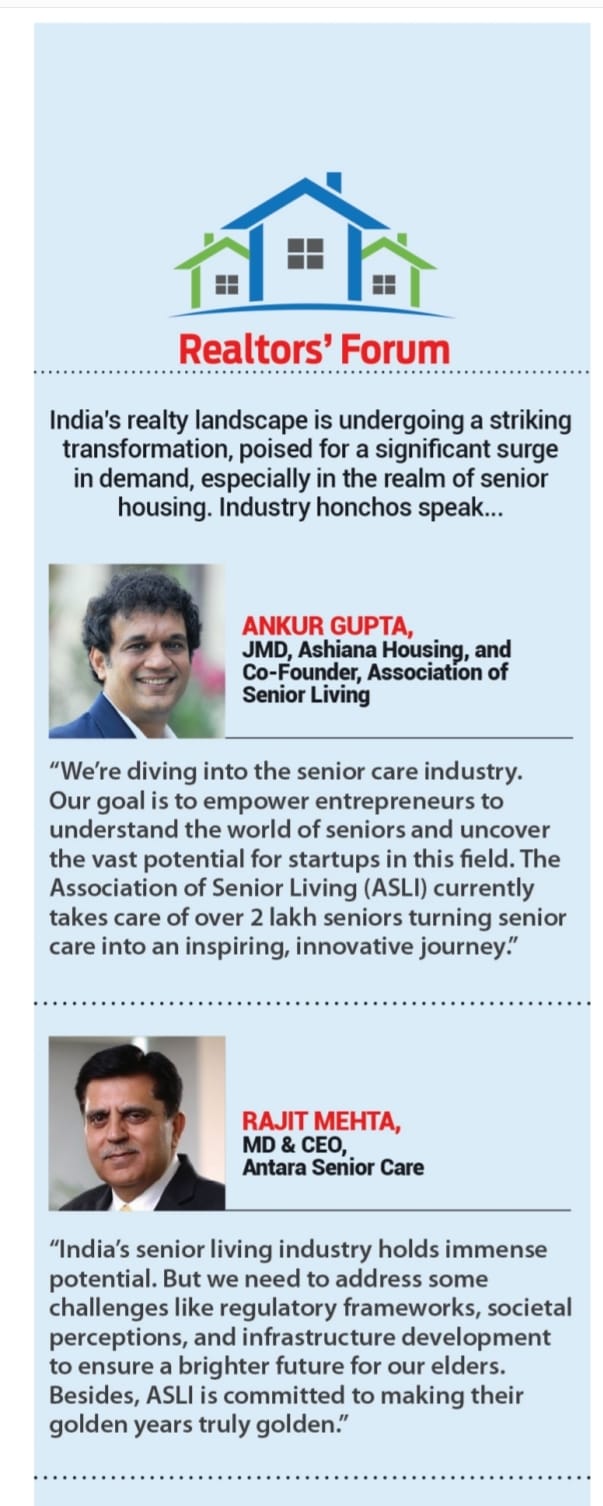 Realtors' Forum

India's realty landscape is undergoing a striking transformation, poised for a significant surge in demand, especially in the realm of senior housing. Industry honchos speak...

ANKUR GUPTA,
JMD, Ashiana Housing, and Co-Founder, Association of Senior Living

"We're diving into the senior care industry. Our goal is to empower entrepreneurs to understand the world of seniors and uncover the vast potential for startups in this field. The Association of Senior Living (ASLI) currently takes care of over 2 lakh seniors turning senior care into an inspiring, innovative journey."

RAJIT MEHTA,
MD & CEO,
Antara Senior Care

"India's senior living industry holds immense potential. But we need to address some challenges like regulatory frameworks, societal perceptions, and infrastructure development to ensure a brighter future for our elders. Besides, ASLI is committed to making their golden years truly golden."